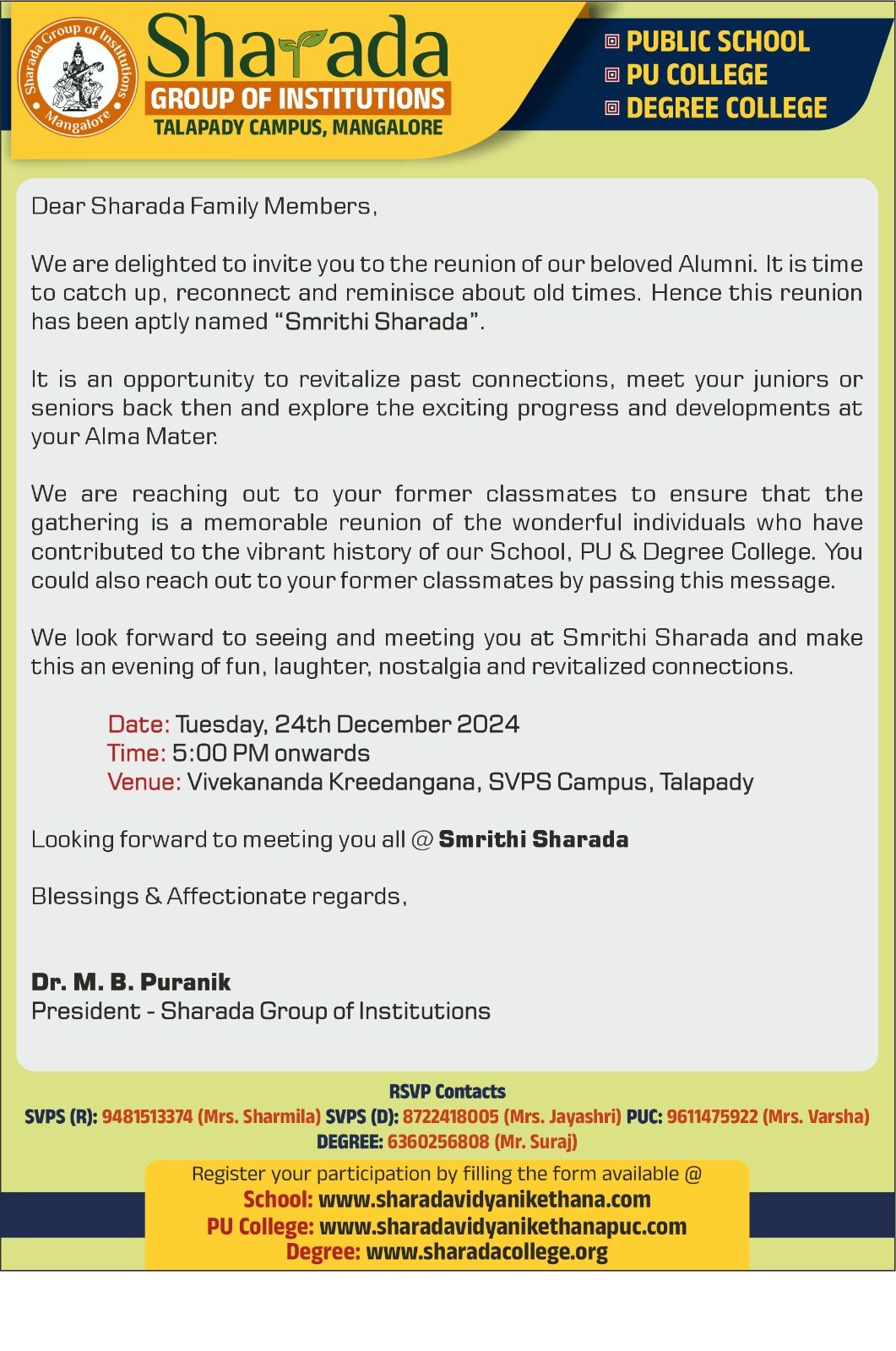 Sharada Group of Institutions Mangalore

Sharada
GROUP OF INSTITUTIONS
TALAPADY CAMPUS, MANGALORE

PUBLIC SCHOOL
PU COLLEGE
DEGREE COLLEGE

Dear Sharada Family Members,

We are delighted to invite you to the reunion of our beloved Alumni. It is time to catch up, reconnect and reminisce about old times. Hence this reunion has been aptly named "Smrithi Sharada".

It is an opportunity to revitalize past connections, meet your juniors or seniors back then and explore the exciting progress and developments at your Alma Mater.

We are reaching out to your former classmates to ensure that the gathering is a memorable reunion of the wonderful individuals who have contributed to the vibrant history of our School, PU & Degree College. You could also reach out to your former classmates by passing this message.

We look forward to seeing and meeting you at Smrithi Sharada and make this an evening of fun, laughter, nostalgia and revitalized connections.

Date: Tuesday, 24th December 2024
Time: 5:00 PM onwards
Venue: Vivekananda Kreedangana, SVPS Campus, Talapady

Looking forward to meeting you all @ Smrithi Sharada

Blessings & Affectionate regards,

Dr. M. B. Puranik
President - Sharada Group of Institutions

RSVP Contacts
SVPS (R): 9481513374 (Mrs. Sharmila) SVPS (D): 8722418005 (Mrs. Jayashri) PUC: 9611475922 (Mrs. Varsha)
DEGREE: 6360256808 (Mr. Suraj)

Register your participation by filling the form available @
School: www.sharadavidyanikethana.com
PU College: www.sharadavidyanikethanapuc.com
Degree: www.sharadacollege.org